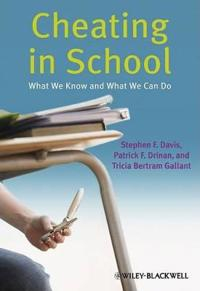 Cheating in School

What We Know and What We Can Do

Stephen F. Davis, Patrick F. Drinan, and Tricia Bertram Gallant

WILEY-BLACKWELL